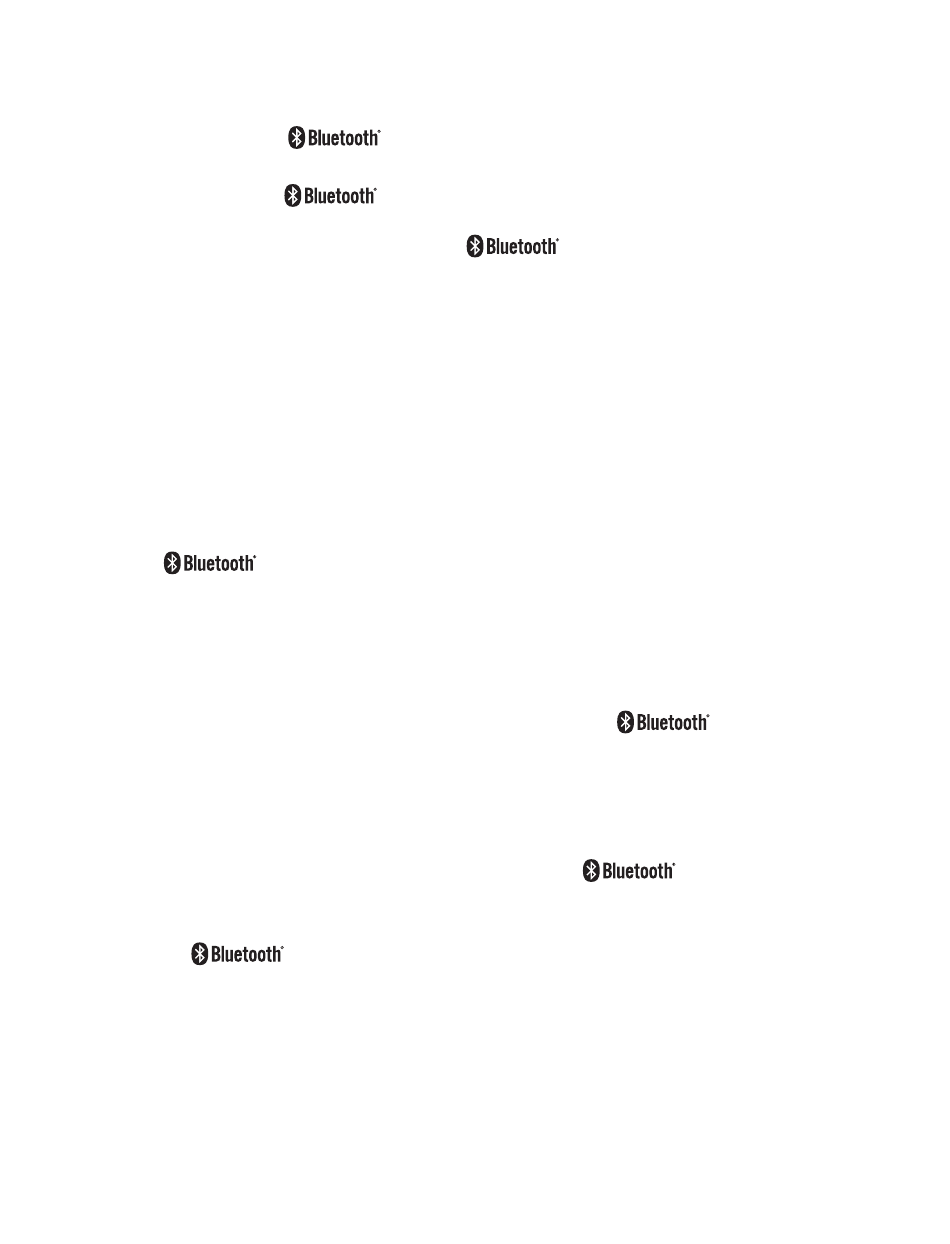 Bluetooth®

Bluetooth®

Bluetooth®

Bluetooth®

Bluetooth®

Bluetooth®

Bluetooth®